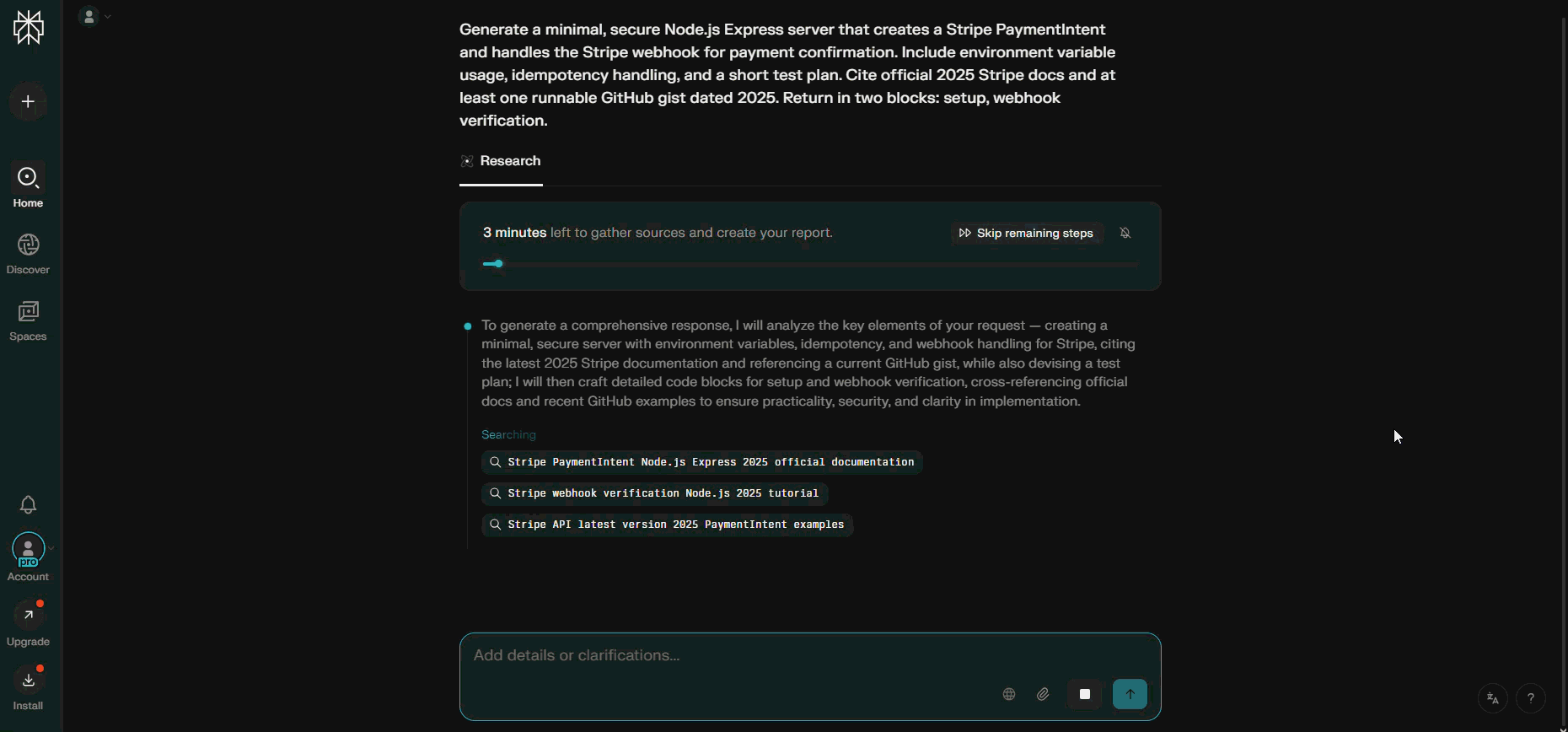 Home
Discover
Spaces
pro
Account
Upgrade
Install

Generate a minimal, secure Node.js Express server that creates a Stripe PaymentIntent and handles the Stripe webhook for payment confirmation. Include environment variable usage, idempotency handling, and a short test plan. Cite official 2025 Stripe docs and at least one runnable GitHub gist dated 2025. Return in two blocks: setup, webhook verification.

Research

3 minutes left to gather sources and create your report.

Skip remaining steps

To generate a comprehensive response, I will analyze the key elements of your request — creating a minimal, secure server with environment variables, idempotency, and webhook handling for Stripe, citing the latest 2025 Stripe documentation and referencing a current GitHub gist, while also devising a test plan; I will then craft detailed code blocks for setup and webhook verification, cross-referencing official docs and recent GitHub examples to ensure practicality, security, and clarity in implementation.

Searching

Stripe PaymentIntent Node.js Express 2025 official documentation

Stripe webhook verification Node.js 2025 tutorial

Stripe API latest version 2025 PaymentIntent examples

Add details or clarifications...

?